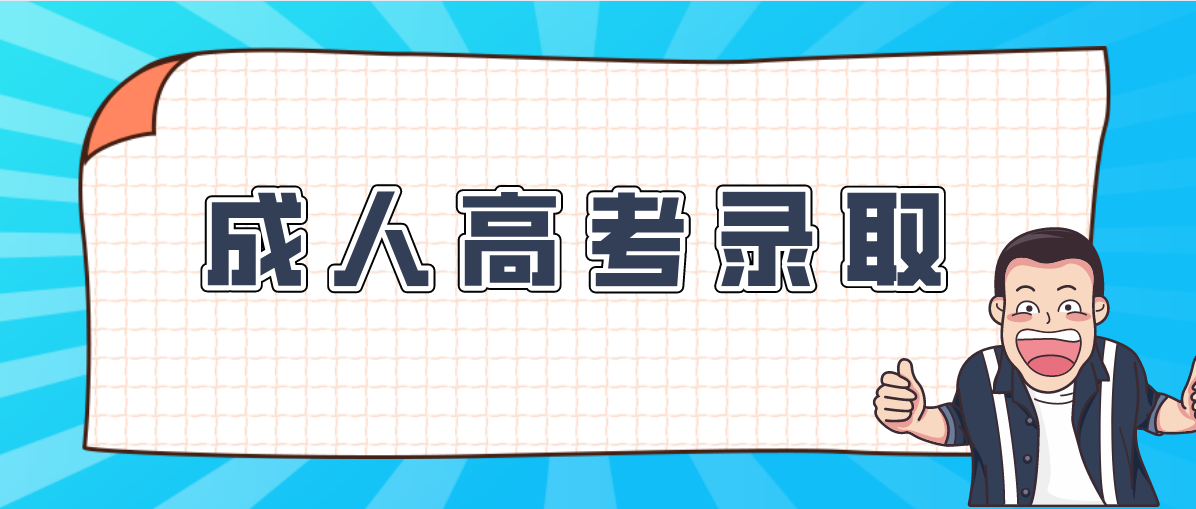 成人高考录取